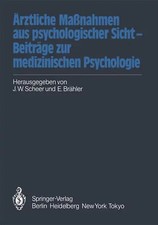 Ärztliche Maßnahmen aus psychologischer Sicht – Beiträge zur medizinischen Psychologie

Herausgegeben von
J. W. Scheer und E. Brähler

Springer-Verlag
Berlin Heidelberg New York Tokyo